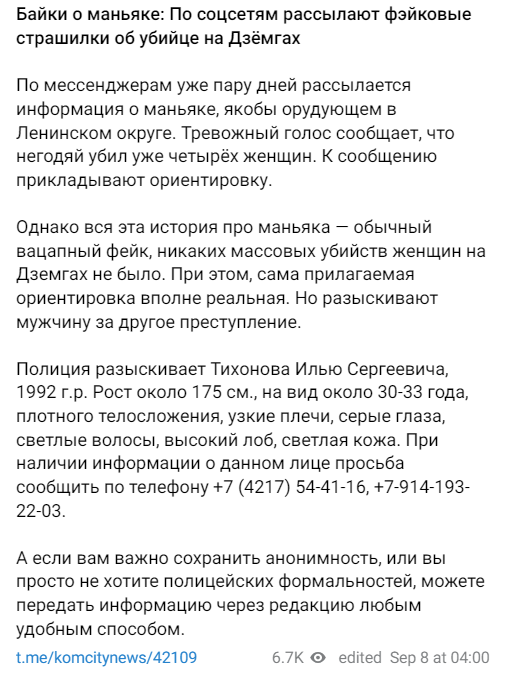 Байки о маньяке: По соцсетям рассылают фэйковые страшилки об убийце на Дзёмгах

По мессенджерам уже пару дней рассылается информация о маньяке, якобы орудующем в Ленинском округе. Тревожный голос сообщает, что негодяй убил уже четырёх женщин. К сообщению прикладывают ориентировку.

Однако вся эта история про маньяка — обычный вацапный фейк, никаких массовых убийств женщин на Дземгах не было. При этом, сама прилагаемая ориентировка вполне реальная. Но разыскивают мужчину за другое преступление.

Полиция разыскивает Тихонова Илью Сергеевича, 1992 г.р. Рост около 175 см., на вид около 30-33 года, плотного телосложения, узкие плечи, серые глаза, светлые волосы, высокий лоб, светлая кожа. При наличии информации о данном лице просьба сообщить по телефону +7 (4217) 54-41-16, +7-914-193-22-03.

А если вам важно сохранить анонимность, или вы просто не хотите полицейских формальностей, можете передать информацию через редакцию любым удобным способом.

t.me/komcitynews/42109 6.7K edited Sep 8 at 04:00